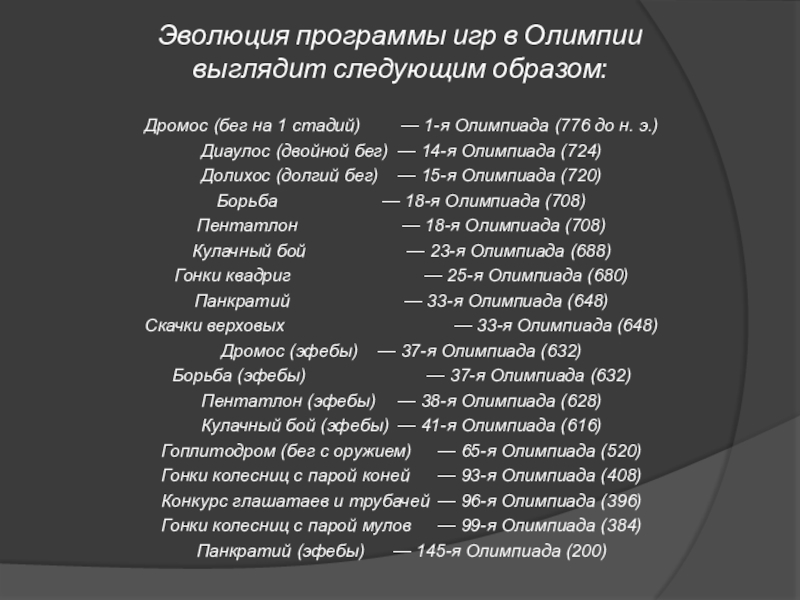 Эволюция программы игр в Олимпии выглядит следующим образом:

Дромос (бег на 1 стадий) — 1-я Олимпиада (776 до н. э.)
Диаулос (двойной бег) — 14-я Олимпиада (724)
Долихос (долгий бег) — 15-я Олимпиада (720)
Борьба — 18-я Олимпиада (708)
Пентатлон — 18-я Олимпиада (708)
Кулачный бой — 23-я Олимпиада (688)
Гонки квадриг — 25-я Олимпиада (680)
Панкратий — 33-я Олимпиада (648)
Скачки верховых — 33-я Олимпиада (648)
Дромос (эфебы) — 37-я Олимпиада (632)
Борьба (эфебы) — 37-я Олимпиада (632)
Пентатлон (эфебы) — 38-я Олимпиада (628)
Кулачный бой (эфебы) — 41-я Олимпиада (616)
Гоплитодром (бег с оружием) — 65-я Олимпиада (520)
Гонки колесниц с парой коней — 93-я Олимпиада (408)
Конкурс глашатаев и трубачей — 96-я Олимпиада (396)
Гонки колесниц с парой мулов — 99-я Олимпиада (384)
Панкратий (эфебы) — 145-я Олимпиада (200)